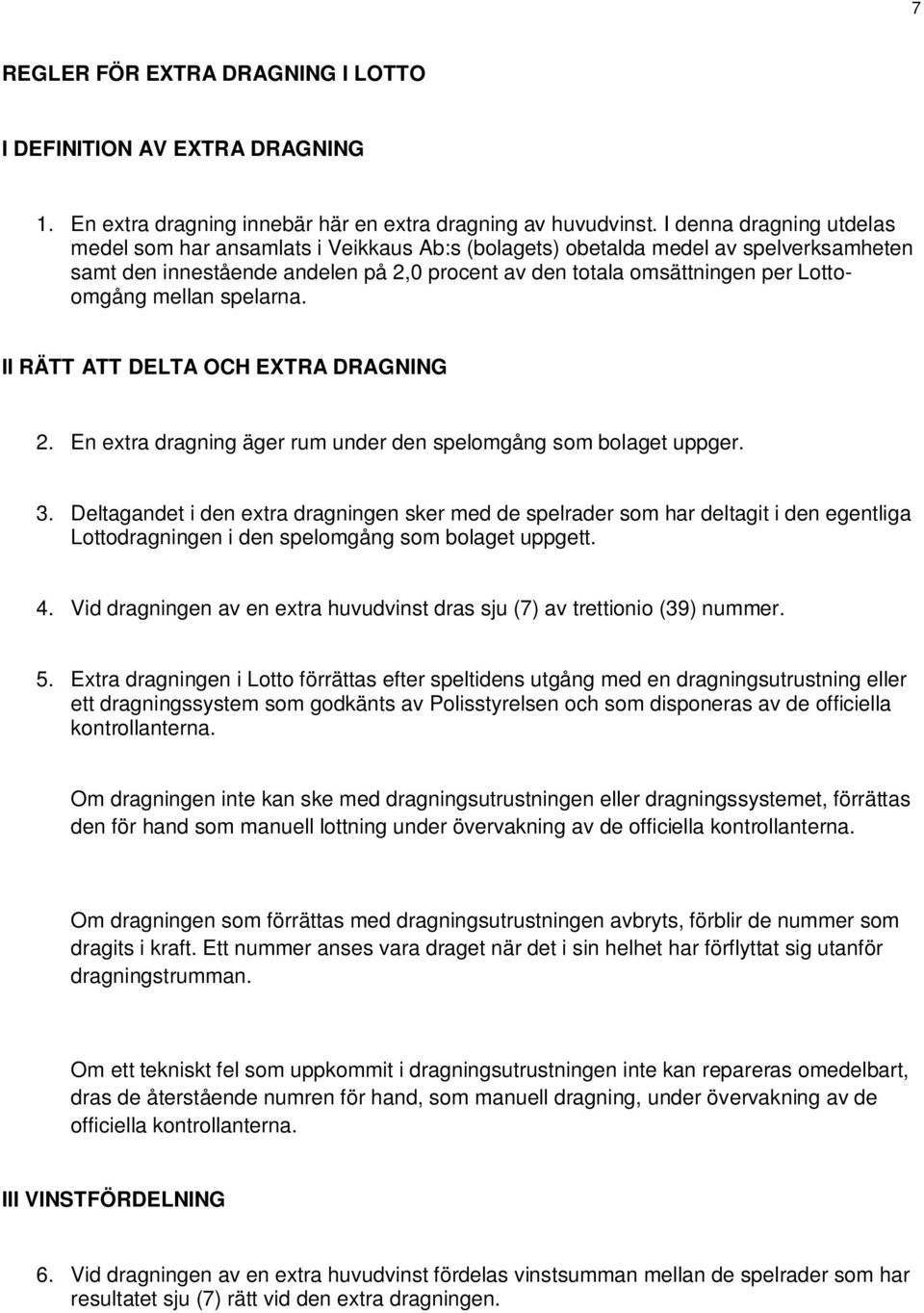 7

REGLER FÖR EXTRA DRAGNING I LOTTO

I DEFINITION AV EXTRA DRAGNING

1. En extra dragning innebär här en extra dragning av huvudvinst. I denna dragning utdelas medel som har ansamlats i Veikkaus Ab:s (bolagets) obetalda medel av spelverksamheten samt den innestående andelen på 2,0 procent av den totala omsättningen per Lottoomgång mellan spelarna.

II RÄTT ATT DELTA OCH EXTRA DRAGNING

2. En extra dragning äger rum under den spelomgång som bolaget uppger.

3. Deltagandet i den extra dragningen sker med de spelrader som har deltagit i den egentliga Lottodragningen i den spelomgång som bolaget uppgett.

4. Vid dragningen av en extra huvudvinst dras sju (7) av trettionio (39) nummer.

5. Extra dragningen i Lotto förrättas efter speltidens utgång med en dragningsutrustning eller ett dragningssystem som godkänts av Polisstyrelsen och som disponeras av de officiella kontrollanterna.

Om dragningen inte kan ske med dragningsutrustningen eller dragningssystemet, förrättas den för hand som manuell lottning under övervakning av de officiella kontrollanterna.

Om dragningen som förrättas med dragningsutrustningen avbryts, förblir de nummer som dragits i kraft. Ett nummer anses vara draget när det i sin helhet har förflyttat sig utanför dragningstrumman.

Om ett tekniskt fel som uppkommit i dragningsutrustningen inte kan repareras omedelbart, dras de återstående numren för hand, som manuell dragning, under övervakning av de officiella kontrollanterna.

III VINSTFÖRDELNING

6. Vid dragningen av en extra huvudvinst fördelas vinstsumman mellan de spelrader som har resultatet sju (7) rätt vid den extra dragningen.